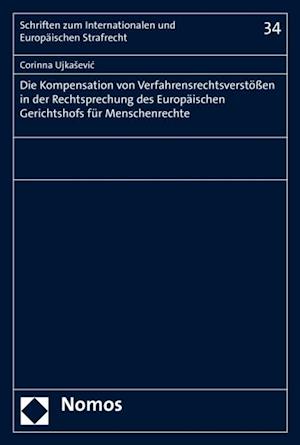 Schriften zum Internationalen und Europäischen Strafrecht

34

Corinna Ujkašević

Die Kompensation von Verfahrensrechtsverstößen in der Rechtsprechung des Europäischen Gerichtshofs für Menschenrechte

Nomos